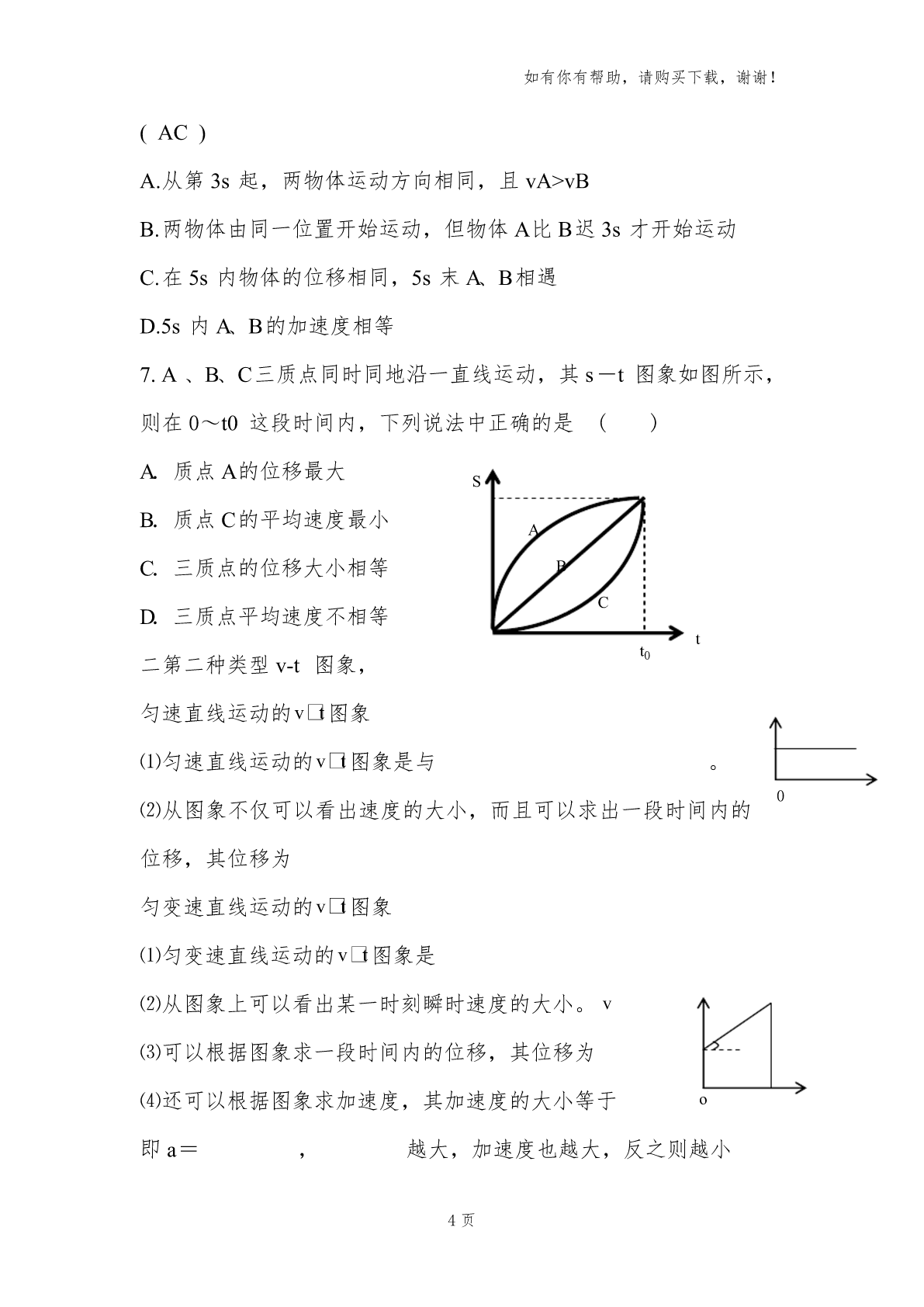 如有你有帮助，请购买下载，谢谢！

( AC )

A.从第 3s 起，两物体运动方向相同，且 vA>vB

B.两物体由同一位置开始运动，但物体 A比 B迟 3s 才开始运动

C.在 5s 内物体的位移相同，5s 末 A、B相遇

D.5s 内 A、B的加速度相等

7. A 、B、C三质点同时同地沿一直线运动，其 s－t 图象如图所示，则在 0～t0 这段时间内，下列说法中正确的是 （ ）

A. 质点 A的位移最大

B. 质点 C的平均速度最小

C. 三质点的位移大小相等

D. 三质点平均速度不相等

S

A

B

C

t

$t_0$

二第二种类型 v-t 图象，

匀速直线运动的v□t图象

⑴匀速直线运动的v□t图象是与 。

0

⑵从图象不仅可以看出速度的大小，而且可以求出一段时间内的位移，其位移为

匀变速直线运动的v□t图象

⑴匀变速直线运动的v□t图象是

⑵从图象上可以看出某一时刻瞬时速度的大小。 v

⑶可以根据图象求一段时间内的位移，其位移为

⑷还可以根据图象求加速度，其加速度的大小等于

o

即 a＝ ， 越大，加速度也越大，反之则越小

4 页